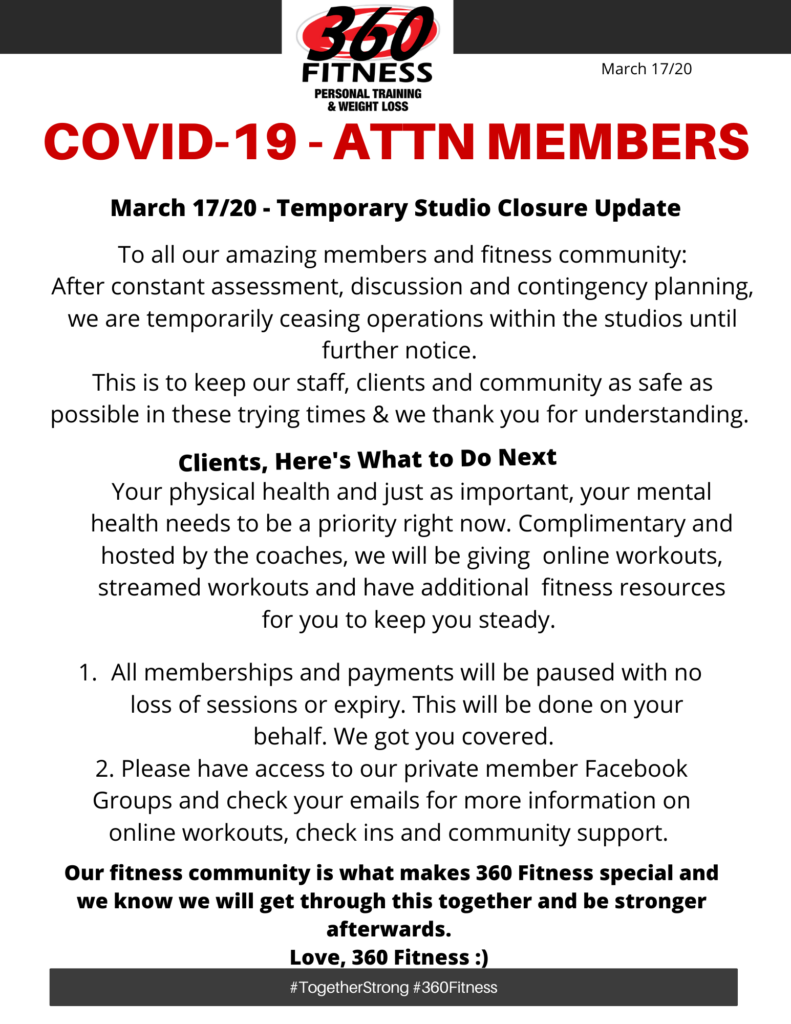 360 FITNESS
PERSONAL TRAINING & WEIGHT LOSS

March 17/20

COVID-19 - ATTN MEMBERS

March 17/20 - Temporary Studio Closure Update

To all our amazing members and fitness community:
After constant assessment, discussion and contingency planning, we are temporarily ceasing operations within the studios until further notice.
This is to keep our staff, clients and community as safe as possible in these trying times & we thank you for understanding.

Clients, Here's What to Do Next
Your physical health and just as important, your mental health needs to be a priority right now. Complimentary and hosted by the coaches, we will be giving online workouts, streamed workouts and have additional fitness resources for you to keep you steady.

1. All memberships and payments will be paused with no loss of sessions or expiry. This will be done on your behalf. We got you covered.
2. Please have access to our private member Facebook Groups and check your emails for more information on online workouts, check ins and community support.

Our fitness community is what makes 360 Fitness special and we know we will get through this together and be stronger afterwards.
Love, 360 Fitness :)

#TogetherStrong #360Fitness